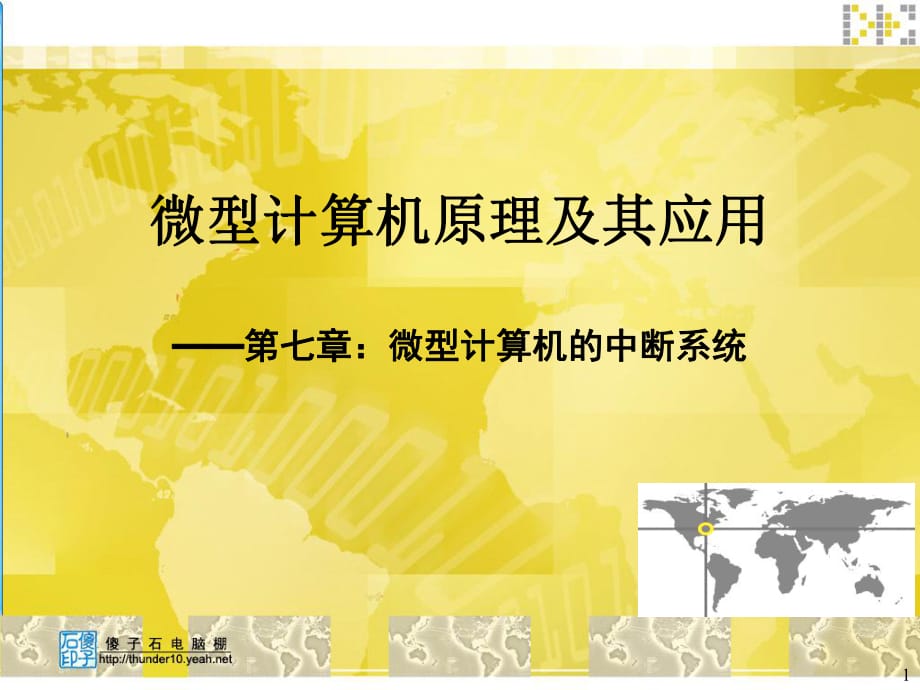 微型计算机原理及其应用

——第七章：微型计算机的中断系统

石傻印子

傻子石电脑棚

http://thunder10.yeah.net

1